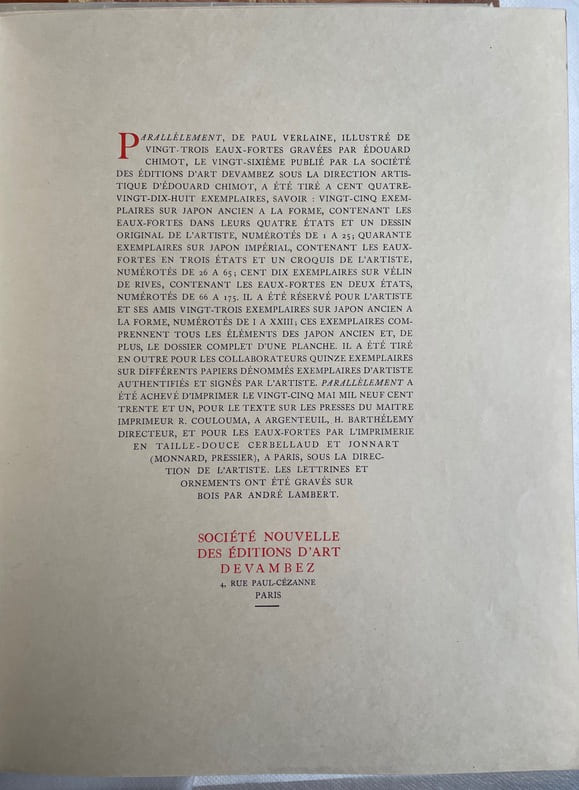 PARALLÈLEMENT, DE PAUL VERLAINE, ILLUSTRÉ DE VINGT-TROIS EAUX-FORTES GRAVÉES PAR ÉDOUARD CHIMOT, LE VINGT-SIXIÈME PUBLIÉ PAR LA SOCIÉTÉ DES ÉDITIONS D'ART DEVAMBEZ SOUS LA DIRECTION ARTISTIQUE D'ÉDOUARD CHIMOT, A ÉTÉ TIRÉ A CENT QUATRE-VINGT-DIX-HUIT EXEMPLAIRES, SAVOIR : VINGT-CINQ EXEMPLAIRES SUR JAPON ANCIEN A LA FORME, CONTENANT LES EAUX-FORTES DANS LEURS QUATRE ÉTATS ET UN DESSIN ORIGINAL DE L'ARTISTE, NUMÉROTÉS DE 1 A 25; QUARANTE EXEMPLAIRES SUR JAPON IMPÉRIAL, CONTENANT LES EAUX-FORTES EN TROIS ÉTATS ET UN CROQUIS DE L'ARTISTE, NUMÉROTÉS DE 26 A 65; CENT DIX EXEMPLAIRES SUR VÉLIN DE RIVES, CONTENANT LES EAUX-FORTES EN DEUX ÉTATS, NUMÉROTÉS DE 66 A 175. IL A ÉTÉ RÉSERVÉ POUR L'ARTISTE ET SES AMIS VINGT-TROIS EXEMPLAIRES SUR JAPON ANCIEN A LA FORME, NUMÉROTÉS DE I A XXIII; CES EXEMPLAIRES COMPRENNENT TOUS LES ÉLÉMENTS DES JAPON ANCIEN ET, DE PLUS, LE DOSSIER COMPLET D'UNE PLANCHE. IL A ÉTÉ TIRÉ EN OUTRE POUR LES COLLABORATEURS QUINZE EXEMPLAIRES SUR DIFFÉRENTS PAPIERS DÉNOMMÉS EXEMPLAIRES D'ARTISTE AUTHENTIFIÉS ET SIGNÉS PAR L'ARTISTE. PARALLÈLEMENT A ÉTÉ ACHEVÉ D'IMPRIMER LE VINGT-CINQ MAI MIL NEUF CENT TRENTE ET UN, POUR LE TEXTE SUR LES PRESSES DU MAITRE IMPRIMEUR R. COULOUMA, A ARGENTEUIL, H. BARTHÉLEMY DIRECTEUR, ET POUR LES EAUX-FORTES PAR L'IMPRIMERIE EN TAILLE-DOUCE CERBELLAUD ET JONNART (MONNARD, PRESSIER), A PARIS, SOUS LA DIRECTION DE L'ARTISTE. LES LETTRINES ET ORNEMENTS ONT ÉTÉ GRAVÉS SUR BOIS PAR ANDRÉ LAMBERT.

SOCIÉTÉ NOUVELLE
DES ÉDITIONS D'ART
DEVAMBEZ
4, RUE PAUL-CÉZANNE
PARIS